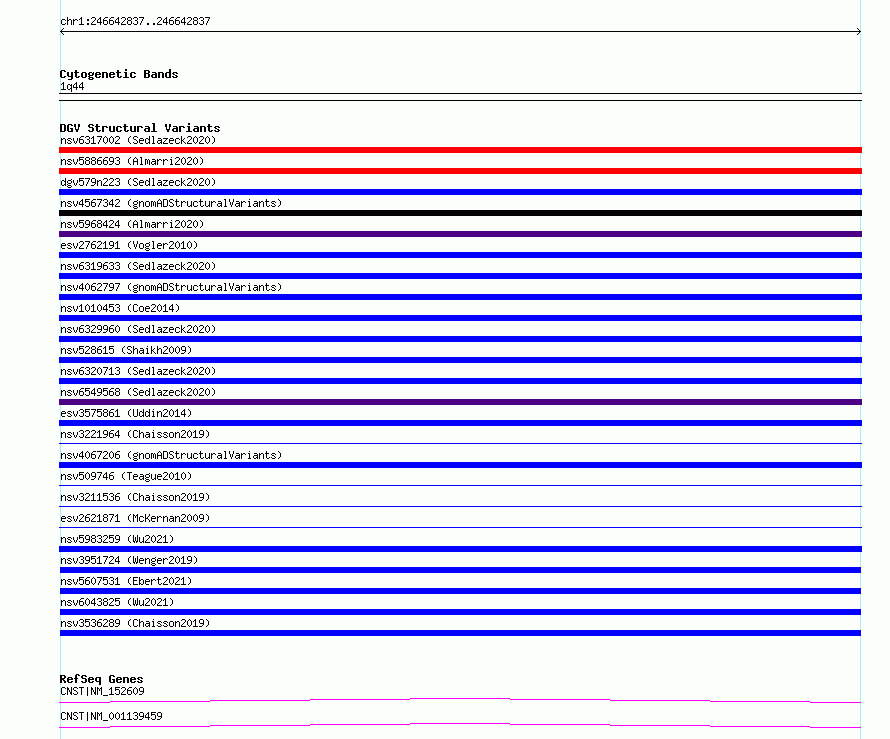 chr1:246642837..246642837

Cytogenetic Bands
1q44

DGV Structural Variants
nsv6317002 (Sedlazeck2020)
nsv5886693 (Almarri2020)
dgv579n223 (Sedlazeck2020)
nsv4567342 (gnomADStructuralVariants)
nsv5968424 (Almarri2020)
esv2762191 (Vogler2010)
nsv6319633 (Sedlazeck2020)
nsv4062797 (gnomADStructuralVariants)
nsv1010453 (Coe2014)
nsv6329960 (Sedlazeck2020)
nsv528615 (Shaikh2009)
nsv6320713 (Sedlazeck2020)
nsv6549568 (Sedlazeck2020)
esv3575861 (Uddin2014)
nsv3221964 (Chaisson2019)
nsv4067206 (gnomADStructuralVariants)
nsv509746 (Teague2010)
nsv3211536 (Chaisson2019)
esv2621871 (McKernan2009)
nsv5983259 (Wu2021)
nsv3951724 (Wenger2019)
nsv5607531 (Ebert2021)
nsv6043825 (Wu2021)
nsv3536289 (Chaisson2019)

RefSeq Genes
CNST|NM_152609
CNST|NM_001139459